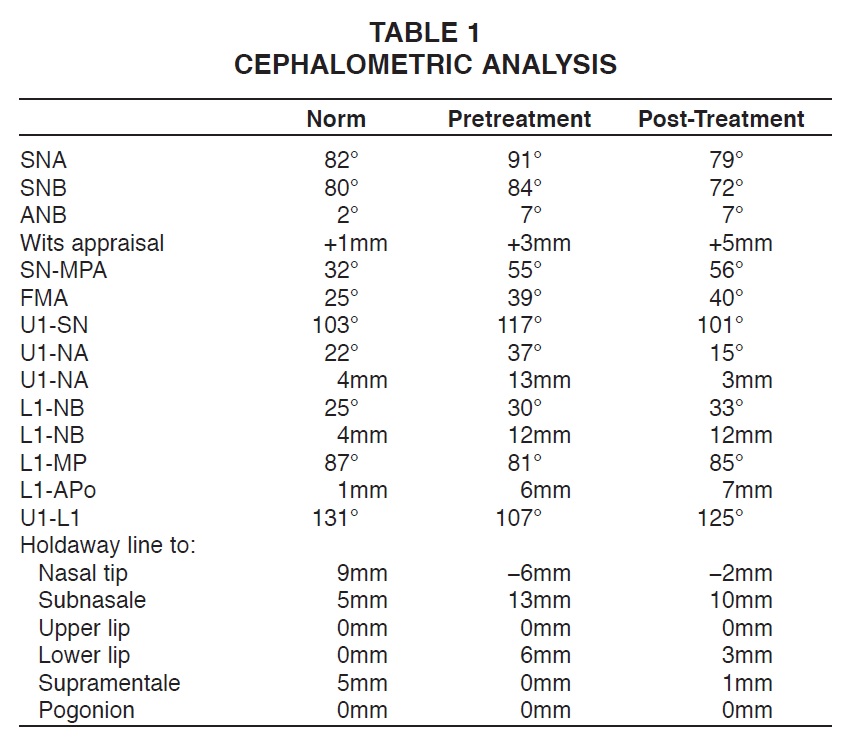 TABLE 1
CEPHALOMETRIC ANALYSIS

| | Norm | Pretreatment | Post-Treatment |
|---|---|---|---|
| SNA | 82° | 91° | 79° |
| SNB | 80° | 84° | 72° |
| ANB | 2° | 7° | 7° |
| Wits appraisal | +1mm | +3mm | +5mm |
| SN-MPA | 32° | 55° | 56° |
| FMA | 25° | 39° | 40° |
| U1-SN | 103° | 117° | 101° |
| U1-NA | 22° | 37° | 15° |
| U1-NA | 4mm | 13mm | 3mm |
| L1-NB | 25° | 30° | 33° |
| L1-NB | 4mm | 12mm | 12mm |
| L1-MP | 87° | 81° | 85° |
| L1-APo | 1mm | 6mm | 7mm |
| U1-L1 | 131° | 107° | 125° |
| Holdaway line to: | | | |
| Nasal tip | 9mm | –6mm | –2mm |
| Subnasale | 5mm | 13mm | 10mm |
| Upper lip | 0mm | 0mm | 0mm |
| Lower lip | 0mm | 6mm | 3mm |
| Supramentale | 5mm | 0mm | 1mm |
| Pogonion | 0mm | 0mm | 0mm |